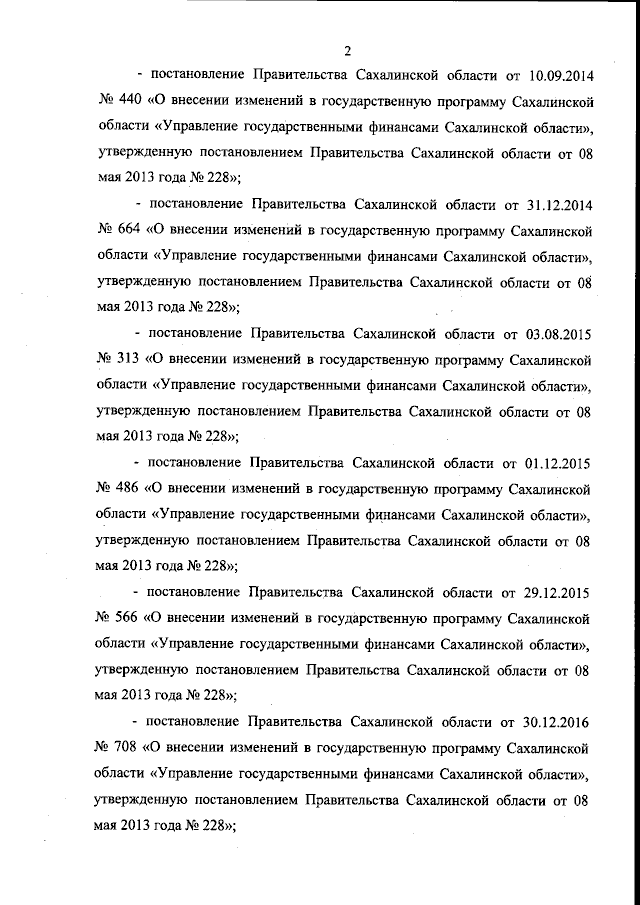 2

- постановление Правительства Сахалинской области от 10.09.2014 № 440 «О внесении изменений в государственную программу Сахалинской области «Управление государственными финансами Сахалинской области», утвержденную постановлением Правительства Сахалинской области от 08 мая 2013 года № 228»;

- постановление Правительства Сахалинской области от 31.12.2014 № 664 «О внесении изменений в государственную программу Сахалинской области «Управление государственными финансами Сахалинской области», утвержденную постановлением Правительства Сахалинской области от 08 мая 2013 года № 228»;

- постановление Правительства Сахалинской области от 03.08.2015 № 313 «О внесении изменений в государственную программу Сахалинской области «Управление государственными финансами Сахалинской области», утвержденную постановлением Правительства Сахалинской области от 08 мая 2013 года № 228»;

- постановление Правительства Сахалинской области от 01.12.2015 № 486 «О внесении изменений в государственную программу Сахалинской области «Управление государственными финансами Сахалинской области», утвержденную постановлением Правительства Сахалинской области от 08 мая 2013 года № 228»;

- постановление Правительства Сахалинской области от 29.12.2015 № 566 «О внесении изменений в государственную программу Сахалинской области «Управление государственными финансами Сахалинской области», утвержденную постановлением Правительства Сахалинской области от 08 мая 2013 года № 228»;

- постановление Правительства Сахалинской области от 30.12.2016 № 708 «О внесении изменений в государственную программу Сахалинской области «Управление государственными финансами Сахалинской области», утвержденную постановлением Правительства Сахалинской области от 08 мая 2013 года № 228»;